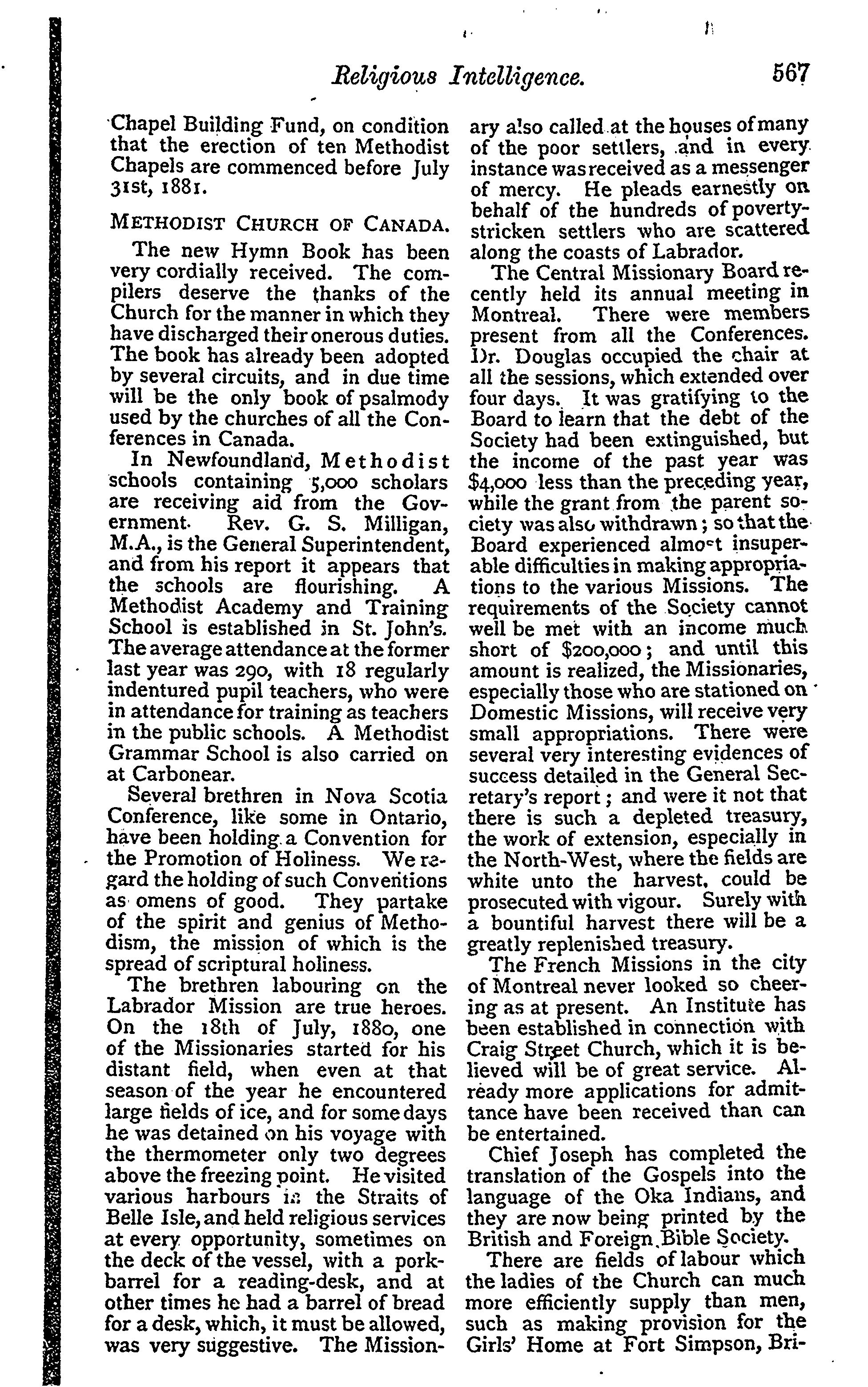 Religious Intelligence. 567

Chapel Building Fund, on condition that the erection of ten Methodist Chapels are commenced before July 31st, 1881.

METHODIST CHURCH OF CANADA.

The new Hymn Book has been very cordially received. The compilers deserve the thanks of the Church for the manner in which they have discharged their onerous duties. The book has already been adopted by several circuits, and in due time will be the only book of psalmody used by the churches of all the Conferences in Canada.

In Newfoundland, Methodist schools containing 5,000 scholars are receiving aid from the Government. Rev. G. S. Milligan, M.A., is the General Superintendent, and from his report it appears that the schools are flourishing. A Methodist Academy and Training School is established in St. John's. The average attendance at the former last year was 290, with 18 regularly indentured pupil teachers, who were in attendance for training as teachers in the public schools. A Methodist Grammar School is also carried on at Carbonear.

Several brethren in Nova Scotia Conference, like some in Ontario, have been holding a Convention for the Promotion of Holiness. We regard the holding of such Conventions as omens of good. They partake of the spirit and genius of Methodism, the mission of which is the spread of scriptural holiness.

The brethren labouring on the Labrador Mission are true heroes. On the 18th of July, 1880, one of the Missionaries started for his distant field, when even at that season of the year he encountered large fields of ice, and for some days he was detained on his voyage with the thermometer only two degrees above the freezing point. He visited various harbours in the Straits of Belle Isle, and held religious services at every opportunity, sometimes on the deck of the vessel, with a pork-barrel for a reading-desk, and at other times he had a barrel of bread for a desk, which, it must be allowed, was very suggestive. The Missionary also called at the houses of many of the poor settlers, and in every instance was received as a messenger of mercy. He pleads earnestly on behalf of the hundreds of poverty-stricken settlers who are scattered along the coasts of Labrador.

The Central Missionary Board recently held its annual meeting in Montreal. There were members present from all the Conferences. Dr. Douglas occupied the chair at all the sessions, which extended over four days. It was gratifying to the Board to learn that the debt of the Society had been extinguished, but the income of the past year was $4,000 less than the preceding year, while the grant from the parent society was also withdrawn; so that the Board experienced almost insuperable difficulties in making appropriations to the various Missions. The requirements of the Society cannot well be met with an income much short of $200,000; and until this amount is realized, the Missionaries, especially those who are stationed on Domestic Missions, will receive very small appropriations. There were several very interesting evidences of success detailed in the General Secretary's report; and were it not that there is such a depleted treasury, the work of extension, especially in the North-West, where the fields are white unto the harvest, could be prosecuted with vigour. Surely with a bountiful harvest there will be a greatly replenished treasury.

The French Missions in the city of Montreal never looked so cheering as at present. An Institute has been established in connection with Craig Street Church, which it is believed will be of great service. Already more applications for admittance have been received than can be entertained.

Chief Joseph has completed the translation of the Gospels into the language of the Oka Indians, and they are now being printed by the British and Foreign Bible Society.

There are fields of labour which the ladies of the Church can much more efficiently supply than men, such as making provision for the Girls' Home at Fort Simpson, Bri-